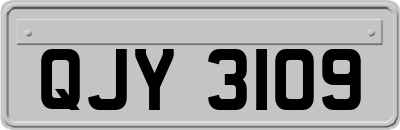 QJY 3109